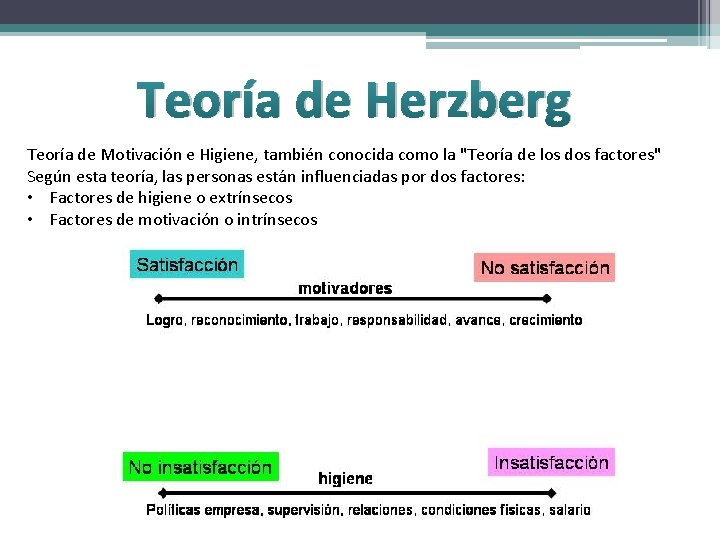 Teoría de Herzberg

Teoría de Motivación e Higiene, también conocida como la "Teoría de los dos factores"
Según esta teoría, las personas están influenciadas por dos factores:
• Factores de higiene o extrínsecos
• Factores de motivación o intrínsecos

Satisfacción
No satisfacción
motivadores
Logro, reconocimiento, trabajo, responsabilidad, avance, crecimiento

No insatisfacción
Insatisfacción
higiene
Políticas empresa, supervisión, relaciones, condiciones físicas, salario